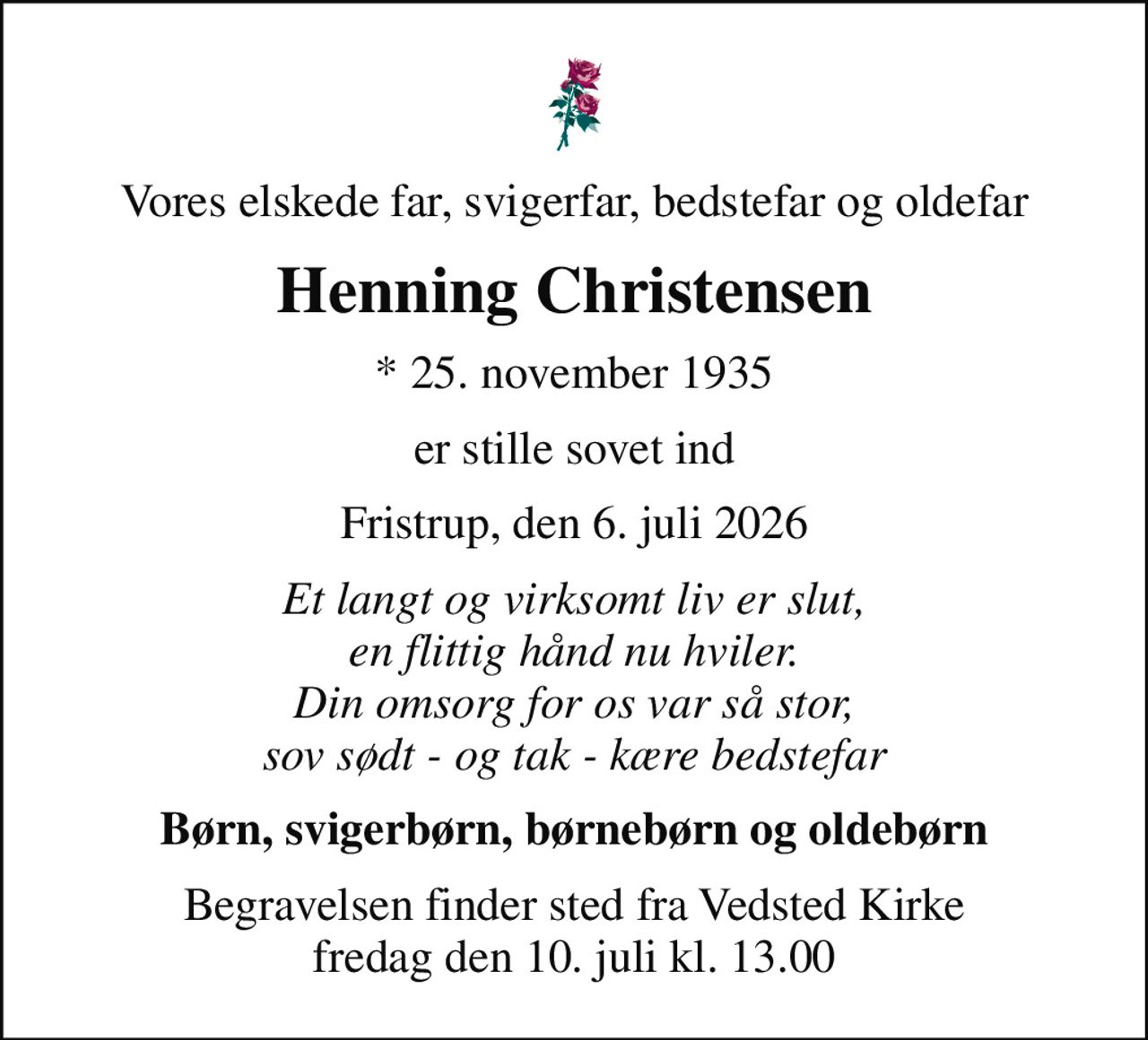 Vores elskede far, svigerfar, bedstefar og oldefar

Henning Christensen

* 25. november 1935

er stille sovet ind

Fristrup, den 6. juli 2026

Et langt og virksomt liv er slut,
en flittig hånd nu hviler.
Din omsorg for os var så stor,
sov sødt - og tak - kære bedstefar

Børn, svigerbørn, børnebørn og oldebørn

Begravelsen finder sted fra Vedsted Kirke
fredag den 10. juli kl. 13.00